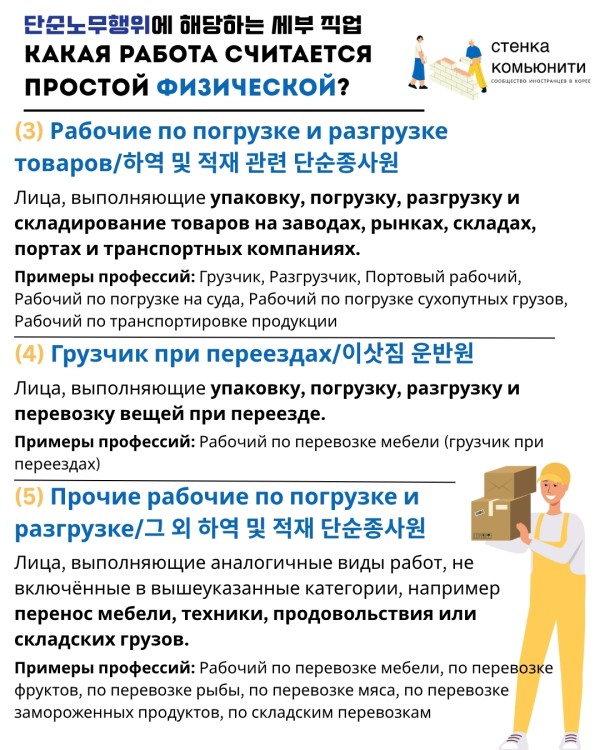 단순노무행위에 해당하는 세부 직업
КАКАЯ РАБОТА СЧИТАЕТСЯ ПРОСТОЙ ФИЗИЧЕСКОЙ?

стенка комьюнити
СООБЩЕСТВО ИНОСТРАНЦЕВ В КОРЕЕ

(3) Рабочие по погрузке и разгрузке товаров/하역 및 적재 관련 단순종사원

Лица, выполняющие упаковку, погрузку, разгрузку и складирование товаров на заводах, рынках, складах, портах и транспортных компаниях.

Примеры профессий: Грузчик, Разгрузчик, Портовый рабочий, Рабочий по погрузке на суда, Рабочий по погрузке сухопутных грузов, Рабочий по транспортировке продукции

(4) Грузчик при переездах/이삿짐 운반원

Лица, выполняющие упаковку, погрузку, разгрузку и перевозку вещей при переезде.

Примеры профессий: Рабочий по перевозке мебели (грузчик при переездах)

(5) Прочие рабочие по погрузке и разгрузке/그 외 하역 및 적재 단순종사원

Лица, выполняющие аналогичные виды работ, не включённые в вышеуказанные категории, например перенос мебели, техники, продовольствия или складских грузов.

Примеры профессий: Рабочий по перевозке мебели, по перевозке фруктов, по перевозке рыбы, по перевозке мяса, по перевозке замороженных продуктов, по складским перевозкам